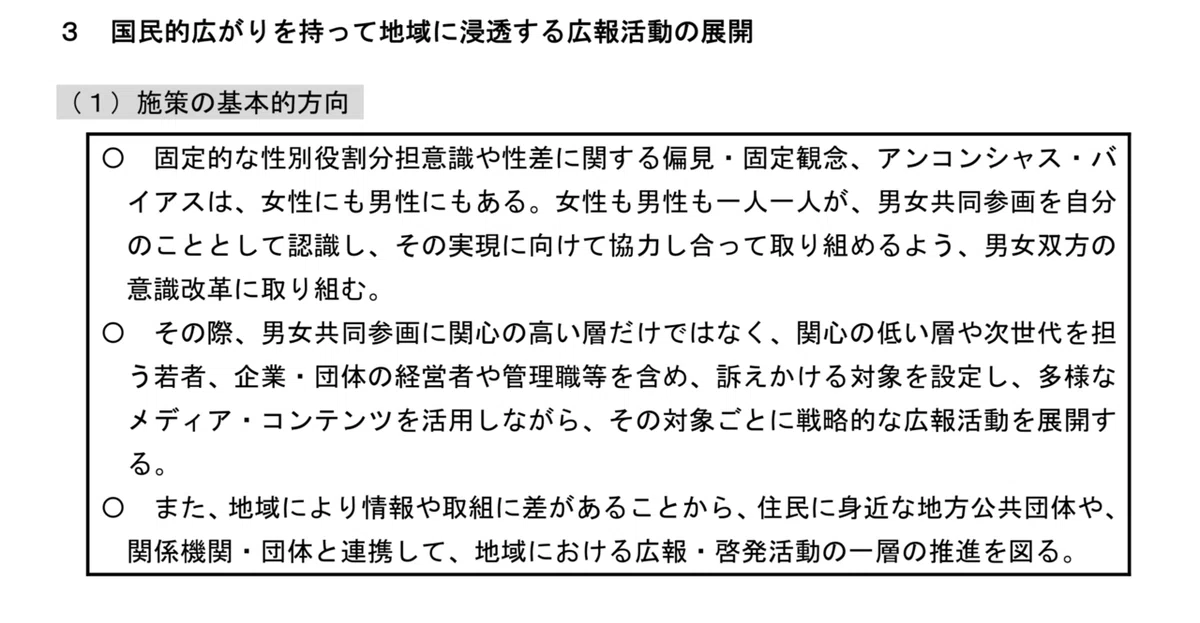 ３　国民的広がりを持って地域に浸透する広報活動の展開

（１）施策の基本的方向

○　固定的な性別役割分担意識や性差に関する偏見・固定観念、アンコンシャス・バイアスは、女性にも男性にもある。女性も男性も一人一人が、男女共同参画を自分のこととして認識し、その実現に向けて協力し合って取り組めるよう、男女双方の意識改革に取り組む。

○　その際、男女共同参画に関心の高い層だけではなく、関心の低い層や次世代を担う若者、企業・団体の経営者や管理職等を含め、訴えかける対象を設定し、多様なメディア・コンテンツを活用しながら、その対象ごとに戦略的な広報活動を展開する。

○　また、地域により情報や取組に差があることから、住民に身近な地方公共団体や、関係機関・団体と連携して、地域における広報・啓発活動の一層の推進を図る。